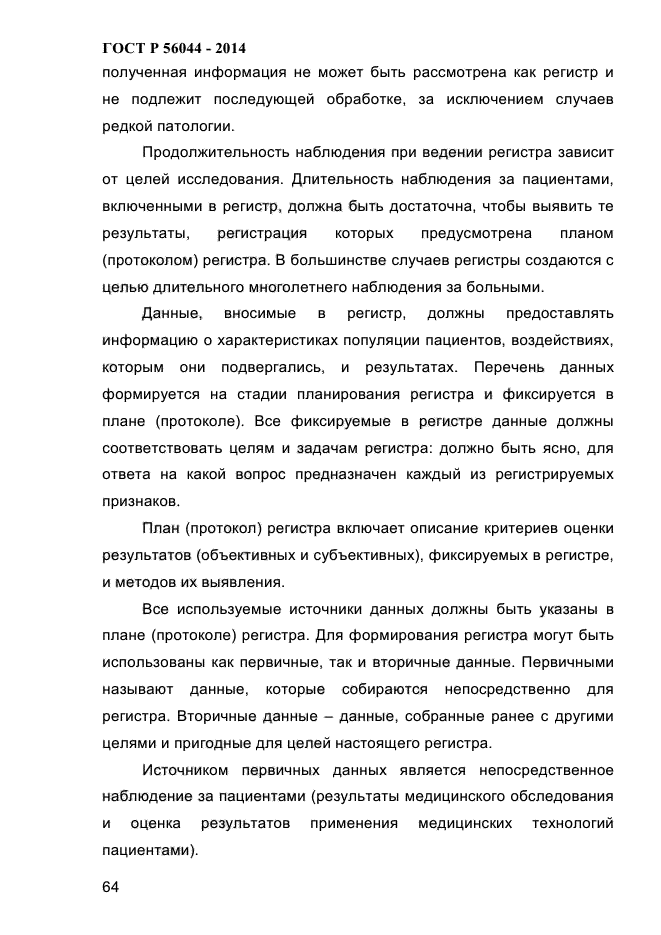 ГОСТ Р 56044 - 2014

полученная информация не может быть рассмотрена как регистр и не подлежит последующей обработке, за исключением случаев редкой патологии.

Продолжительность наблюдения при ведении регистра зависит от целей исследования. Длительность наблюдения за пациентами, включенными в регистр, должна быть достаточна, чтобы выявить те результаты, регистрация которых предусмотрена планом (протоколом) регистра. В большинстве случаев регистры создаются с целью длительного многолетнего наблюдения за больными.

Данные, вносимые в регистр, должны предоставлять информацию о характеристиках популяции пациентов, воздействиях, которым они подвергались, и результатах. Перечень данных формируется на стадии планирования регистра и фиксируется в плане (протоколе). Все фиксируемые в регистре данные должны соответствовать целям и задачам регистра: должно быть ясно, для ответа на какой вопрос предназначен каждый из регистрируемых признаков.

План (протокол) регистра включает описание критериев оценки результатов (объективных и субъективных), фиксируемых в регистре, и методов их выявления.

Все используемые источники данных должны быть указаны в плане (протоколе) регистра. Для формирования регистра могут быть использованы как первичные, так и вторичные данные. Первичными называют данные, которые собираются непосредственно для регистра. Вторичные данные – данные, собранные ранее с другими целями и пригодные для целей настоящего регистра.

Источником первичных данных является непосредственное наблюдение за пациентами (результаты медицинского обследования и оценка результатов применения медицинских технологий пациентами).

64